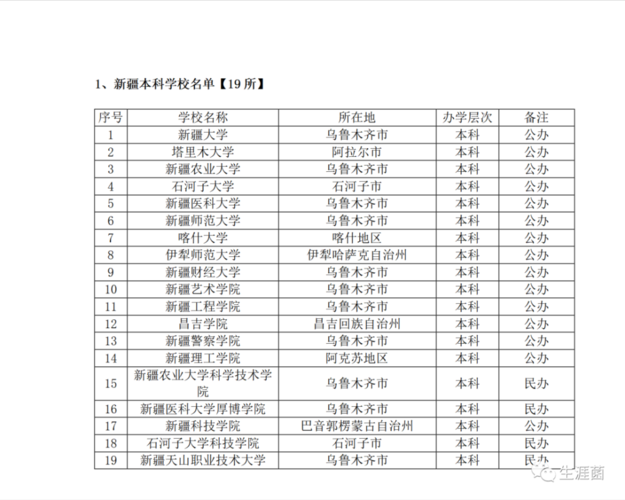 1、新疆本科学校名单【19 所】

| 序号 | 学校名称 | 所在地 | 办学层次 | 备注 |
|---|---|---|---|---|
| 1 | 新疆大学 | 乌鲁木齐市 | 本科 | 公办 |
| 2 | 塔里木大学 | 阿拉尔市 | 本科 | 公办 |
| 3 | 新疆农业大学 | 乌鲁木齐市 | 本科 | 公办 |
| 4 | 石河子大学 | 石河子市 | 本科 | 公办 |
| 5 | 新疆医科大学 | 乌鲁木齐市 | 本科 | 公办 |
| 6 | 新疆师范大学 | 乌鲁木齐市 | 本科 | 公办 |
| 7 | 喀什大学 | 喀什地区 | 本科 | 公办 |
| 8 | 伊犁师范大学 | 伊犁哈萨克自治州 | 本科 | 公办 |
| 9 | 新疆财经大学 | 乌鲁木齐市 | 本科 | 公办 |
| 10 | 新疆艺术学院 | 乌鲁木齐市 | 本科 | 公办 |
| 11 | 新疆工程学院 | 乌鲁木齐市 | 本科 | 公办 |
| 12 | 昌吉学院 | 昌吉回族自治州 | 本科 | 公办 |
| 13 | 新疆警察学院 | 乌鲁木齐市 | 本科 | 公办 |
| 14 | 新疆理工学院 | 阿克苏地区 | 本科 | 公办 |
| 15 | 新疆农业大学科学技术学院 | 乌鲁木齐市 | 本科 | 民办 |
| 16 | 新疆医科大学厚博学院 | 乌鲁木齐市 | 本科 | 民办 |
| 17 | 新疆科技学院 | 巴音郭楞蒙古自治州 | 本科 | 公办 |
| 18 | 石河子大学科技学院 | 石河子市 | 本科 | 民办 |
| 19 | 新疆天山职业技术大学 | 乌鲁木齐市 | 本科 | 民办 |

生涯菌